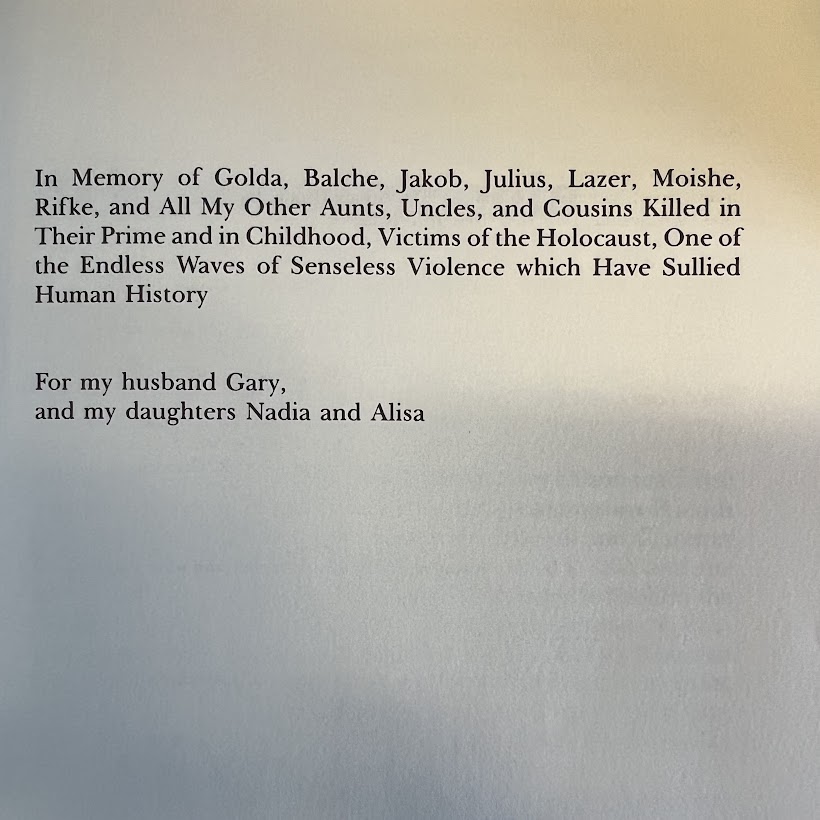 In Memory of Golda, Balche, Jakob, Julius, Lazer, Moishe, Rifke, and All My Other Aunts, Uncles, and Cousins Killed in Their Prime and in Childhood, Victims of the Holocaust, One of the Endless Waves of Senseless Violence which Have Sullied Human History

For my husband Gary,
and my daughters Nadia and Alisa